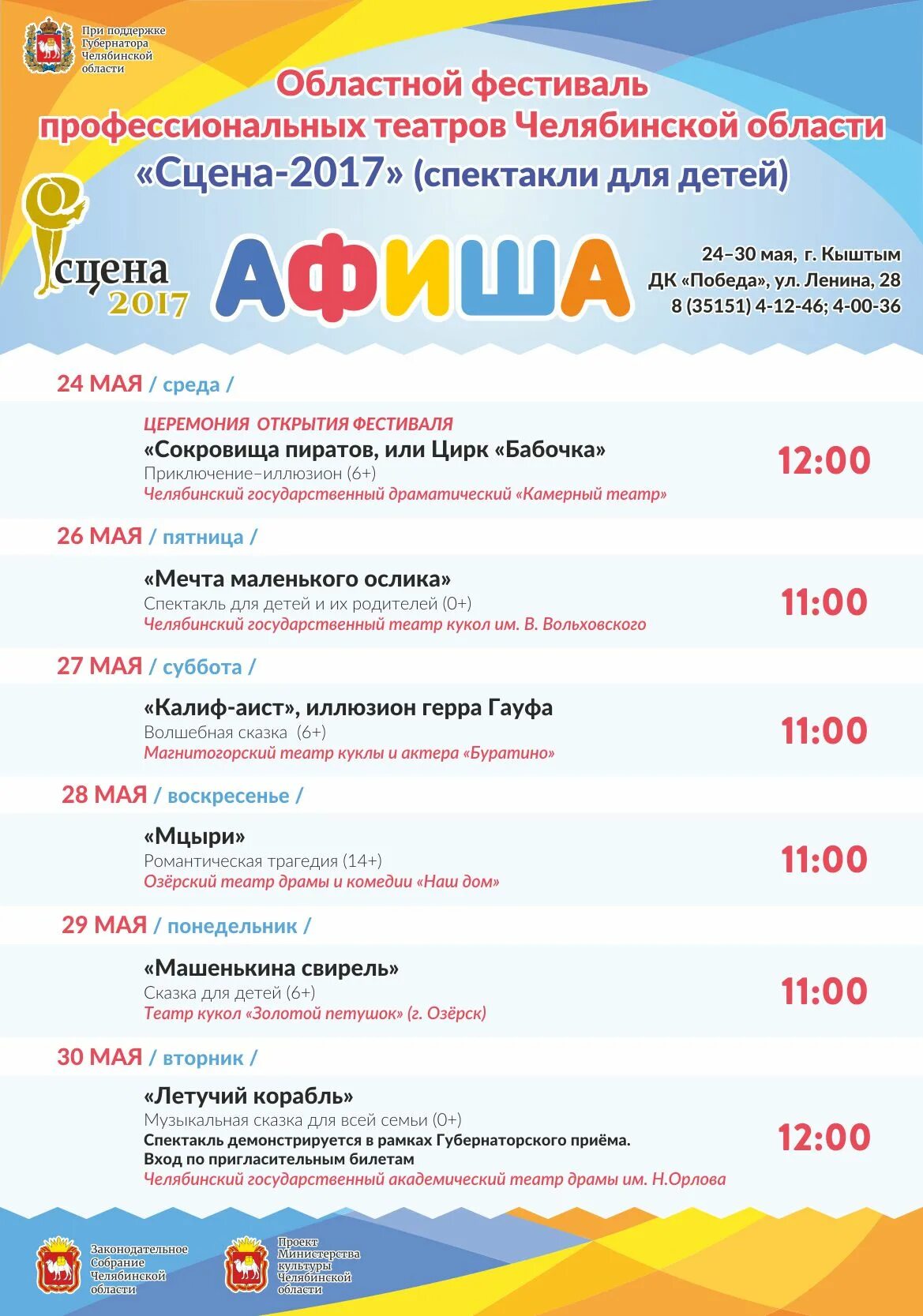 При поддержке Губернатора Челябинской области

Областной фестиваль профессиональных театров Челябинской области «Сцена-2017» (спектакли для детей)

сцена 2017

АФИША

24–30 мая, г. Кыштым
ДК «Победа», ул. Ленина, 28
8 (35151) 4-12-46; 4-00-36

24 МАЯ / среда /

ЦЕРЕМОНИЯ ОТКРЫТИЯ ФЕСТИВАЛЯ
«Сокровища пиратов, или Цирк «Бабочка»
Приключение–иллюзион (6+)
Челябинский государственный драматический «Камерный театр»
12:00

26 МАЯ / пятница /

«Мечта маленького ослика»
Спектакль для детей и их родителей (0+)
Челябинский государственный театр кукол им. В. Вольховского
11:00

27 МАЯ / суббота /

«Калиф-аист», иллюзион герра Гауфа
Волшебная сказка (6+)
Магнитогорский театр куклы и актера «Буратино»
11:00

28 МАЯ / воскресенье /

«Мцыри»
Романтическая трагедия (14+)
Озёрский театр драмы и комедии «Наш дом»
11:00

29 МАЯ / понедельник /

«Машенькина свирель»
Сказка для детей (6+)
Театр кукол «Золотой петушок» (г. Озёрск)
11:00

30 МАЯ / вторник /

«Летучий корабль»
Музыкальная сказка для всей семьи (0+)
Спектакль демонстрируется в рамках Губернаторского приёма.
Вход по пригласительным билетам
Челябинский государственный академический театр драмы им. Н.Орлова
12:00

Законодательное Собрание Челябинской области

Проект Министерства культуры Челябинской области